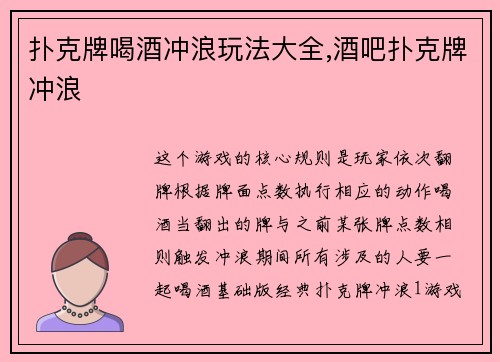 扑克牌喝酒冲浪玩法大全,酒吧扑克牌冲浪

这个游戏的核心规则是玩家依次翻牌根据牌面点数执行相应的动作喝酒当翻出的牌与之前某张牌点数相则触发冲浪期间所有涉及的人要一起喝酒基础版经典扑克牌冲浪1游戏